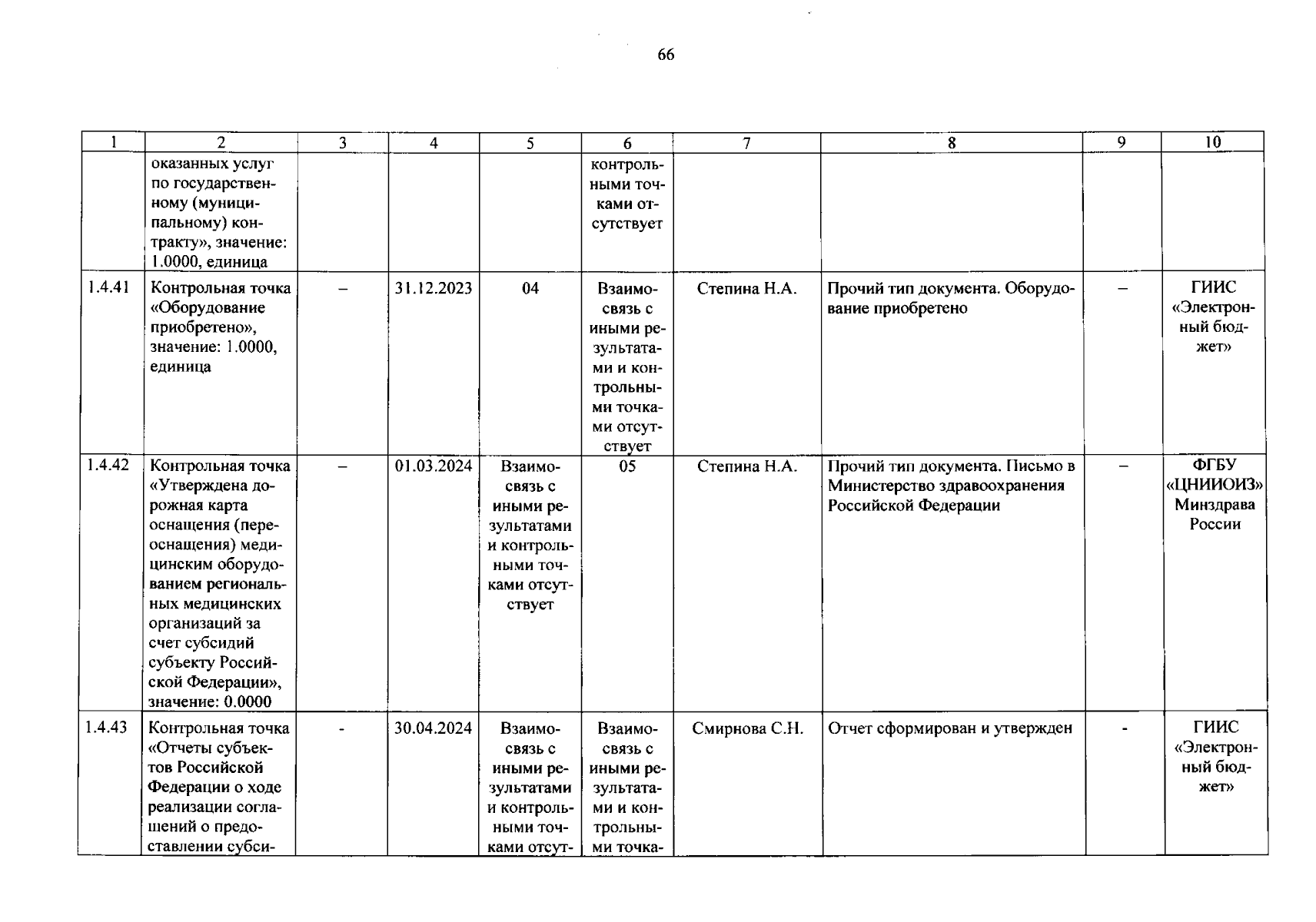 66

| 1 | 2 | 3 | 4 | 5 | 6 | 7 | 8 | 9 | 10 |
|---|---|---|---|---|---|---|---|---|---|
|  | оказанных услуг по государственному (муниципальному) контракту», значение: 1.0000, единица |  |  |  | контрольными точками отсутствует |  |  |  |  |
| 1.4.41 | Контрольная точка «Оборудование приобретено», значение: 1.0000, единица | – | 31.12.2023 | 04 | Взаимосвязь с иными результатами и контрольными точками отсутствует | Степина Н.А. | Прочий тип документа. Оборудование приобретено | – | ГИИС «Электронный бюджет» |
| 1.4.42 | Контрольная точка «Утверждена дорожная карта оснащения (переоснащения) медицинским оборудованием региональных медицинских организаций за счет субсидий субъекту Российской Федерации», значение: 0.0000 | – | 01.03.2024 | Взаимосвязь с иными результатами и контрольными точками отсутствует | 05 | Степина Н.А. | Прочий тип документа. Письмо в Министерство здравоохранения Российской Федерации | – | ФГБУ «ЦНИИОИЗ» Минздрава России |
| 1.4.43 | Контрольная точка «Отчеты субъектов Российской Федерации о ходе реализации соглашений о предоставлении субси- | - | 30.04.2024 | Взаимосвязь с иными результатами и контрольными точками отсут- | Взаимосвязь с иными результатами и контрольными точка- | Смирнова С.Н. | Отчет сформирован и утвержден | - | ГИИС «Электронный бюджет» |